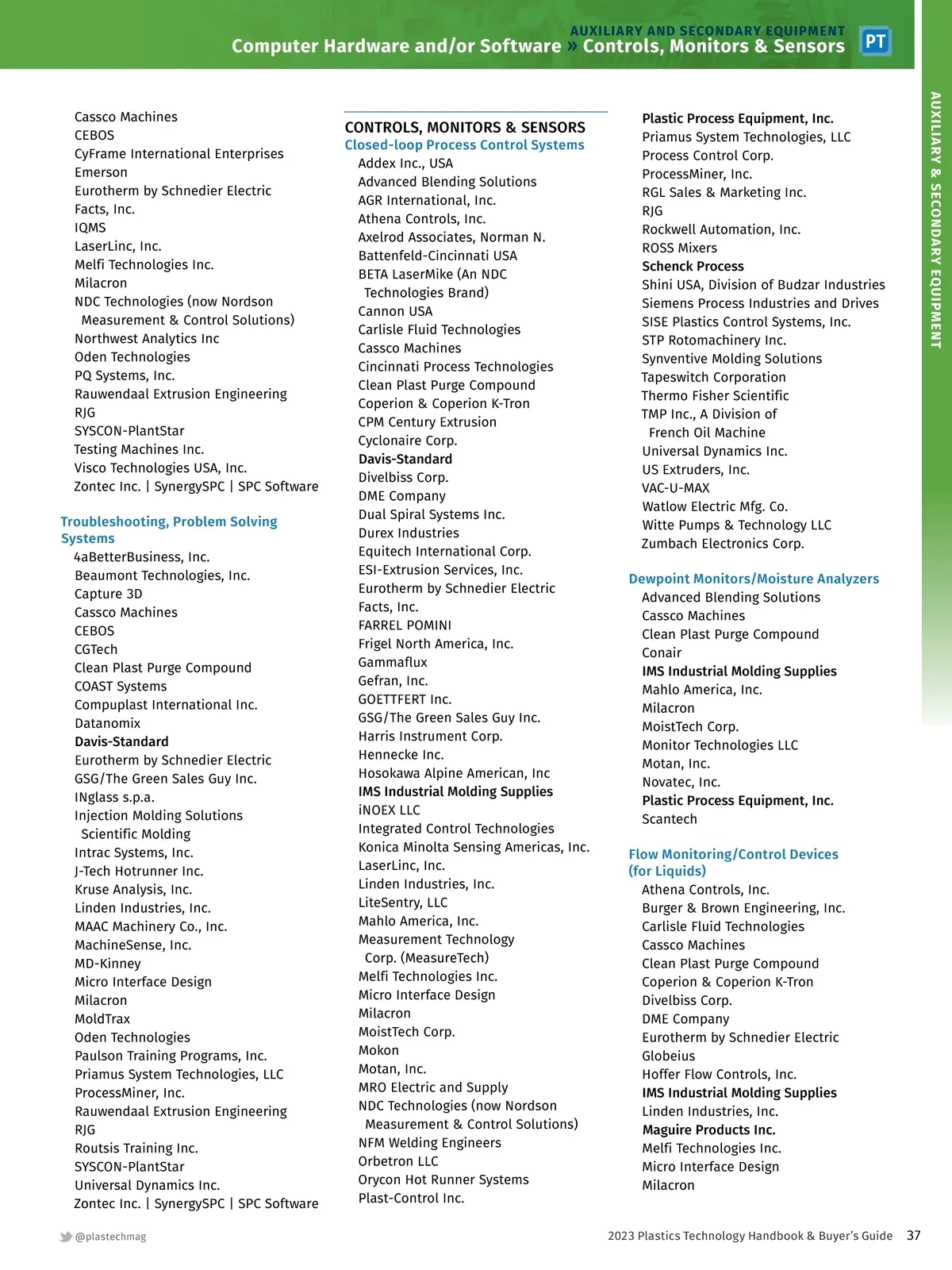 AUXILIARY AND SECONDARY EQUIPMENT
Computer Hardware and/or Software » Controls, Monitors & Sensors
PT

AUXILIARY & SECONDARY EQUIPMENT

Cassco Machines
CEBOS
CyFrame International Enterprises
Emerson
Eurotherm by Schnedier Electric
Facts, Inc.
IQMS
LaserLinc, Inc.
Melfi Technologies Inc.
Milacron
NDC Technologies (now Nordson Measurement & Control Solutions)
Northwest Analytics Inc
Oden Technologies
PQ Systems, Inc.
Rauwendaal Extrusion Engineering
RJG
SYSCON-PlantStar
Testing Machines Inc.
Visco Technologies USA, Inc.
Zontec Inc. | SynergySPC | SPC Software

Troubleshooting, Problem Solving Systems
4aBetterBusiness, Inc.
Beaumont Technologies, Inc.
Capture 3D
Cassco Machines
CEBOS
CGTech
Clean Plast Purge Compound
COAST Systems
Compuplast International Inc.
Datanomix
Davis-Standard
Eurotherm by Schnedier Electric
GSG/The Green Sales Guy Inc.
INglass s.p.a.
Injection Molding Solutions Scientific Molding
Intrac Systems, Inc.
J-Tech Hotrunner Inc.
Kruse Analysis, Inc.
Linden Industries, Inc.
MAAC Machinery Co., Inc.
MachineSense, Inc.
MD-Kinney
Micro Interface Design
Milacron
MoldTrax
Oden Technologies
Paulson Training Programs, Inc.
Priamus System Technologies, LLC
ProcessMiner, Inc.
Rauwendaal Extrusion Engineering
RJG
Routsis Training Inc.
SYSCON-PlantStar
Universal Dynamics Inc.
Zontec Inc. | SynergySPC | SPC Software

CONTROLS, MONITORS & SENSORS
Closed-loop Process Control Systems
Addex Inc., USA
Advanced Blending Solutions
AGR International, Inc.
Athena Controls, Inc.
Axelrod Associates, Norman N.
Battenfeld-Cincinnati USA
BETA LaserMike (An NDC Technologies Brand)
Cannon USA
Carlisle Fluid Technologies
Cassco Machines
Cincinnati Process Technologies
Clean Plast Purge Compound
Coperion & Coperion K-Tron
CPM Century Extrusion
Cyclonaire Corp.
Davis-Standard
Divelbiss Corp.
DME Company
Dual Spiral Systems Inc.
Durex Industries
Equitech International Corp.
ESI-Extrusion Services, Inc.
Eurotherm by Schnedier Electric
Facts, Inc.
FARREL POMINI
Frigel North America, Inc.
Gammaflux
Gefran, Inc.
GOETTFERT Inc.
GSG/The Green Sales Guy Inc.
Harris Instrument Corp.
Hennecke Inc.
Hosokawa Alpine American, Inc
IMS Industrial Molding Supplies
iNOEX LLC
Integrated Control Technologies
Konica Minolta Sensing Americas, Inc.
LaserLinc, Inc.
Linden Industries, Inc.
LiteSentry, LLC
Mahlo America, Inc.
Measurement Technology Corp. (MeasureTech)
Melfi Technologies Inc.
Micro Interface Design
Milacron
MoistTech Corp.
Mokon
Motan, Inc.
MRO Electric and Supply
NDC Technologies (now Nordson Measurement & Control Solutions)
NFM Welding Engineers
Orbetron LLC
Orycon Hot Runner Systems
Plast-Control Inc.

Plastic Process Equipment, Inc.
Priamus System Technologies, LLC
Process Control Corp.
ProcessMiner, Inc.
RGL Sales & Marketing Inc.
RJG
Rockwell Automation, Inc.
ROSS Mixers
Schenck Process
Shini USA, Division of Budzar Industries
Siemens Process Industries and Drives
SISE Plastics Control Systems, Inc.
STP Rotomachinery Inc.
Synventive Molding Solutions
Tapeswitch Corporation
Thermo Fisher Scientific
TMP Inc., A Division of French Oil Machine
Universal Dynamics Inc.
US Extruders, Inc.
VAC-U-MAX
Watlow Electric Mfg. Co.
Witte Pumps & Technology LLC
Zumbach Electronics Corp.

Dewpoint Monitors/Moisture Analyzers
Advanced Blending Solutions
Cassco Machines
Clean Plast Purge Compound
Conair
IMS Industrial Molding Supplies
Mahlo America, Inc.
Milacron
MoistTech Corp.
Monitor Technologies LLC
Motan, Inc.
Novatec, Inc.
Plastic Process Equipment, Inc.
Scantech

Flow Monitoring/Control Devices (for Liquids)
Athena Controls, Inc.
Burger & Brown Engineering, Inc.
Carlisle Fluid Technologies
Cassco Machines
Clean Plast Purge Compound
Coperion & Coperion K-Tron
Divelbiss Corp.
DME Company
Eurotherm by Schnedier Electric
Globeius
Hoffer Flow Controls, Inc.
IMS Industrial Molding Supplies
Linden Industries, Inc.
Maguire Products Inc.
Melfi Technologies Inc.
Micro Interface Design
Milacron

@plastechmag
2023 Plastics Technology Handbook & Buyer's Guide 37